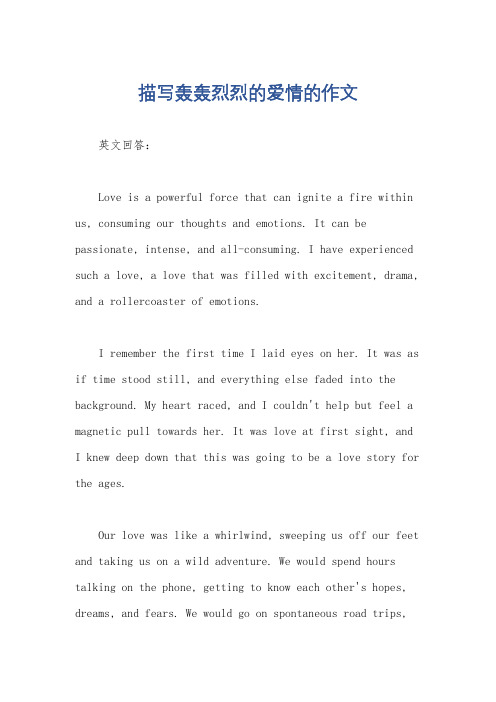 描写轰轰烈烈的爱情的作文

英文回答:

Love is a powerful force that can ignite a fire within us, consuming our thoughts and emotions. It can be passionate, intense, and all-consuming. I have experienced such a love, a love that was filled with excitement, drama, and a rollercoaster of emotions.

I remember the first time I laid eyes on her. It was as if time stood still, and everything else faded into the background. My heart raced, and I couldn't help but feel a magnetic pull towards her. It was love at first sight, and I knew deep down that this was going to be a love story for the ages.

Our love was like a whirlwind, sweeping us off our feet and taking us on a wild adventure. We would spend hours talking on the phone, getting to know each other's hopes, dreams, and fears. We would go on spontaneous road trips,